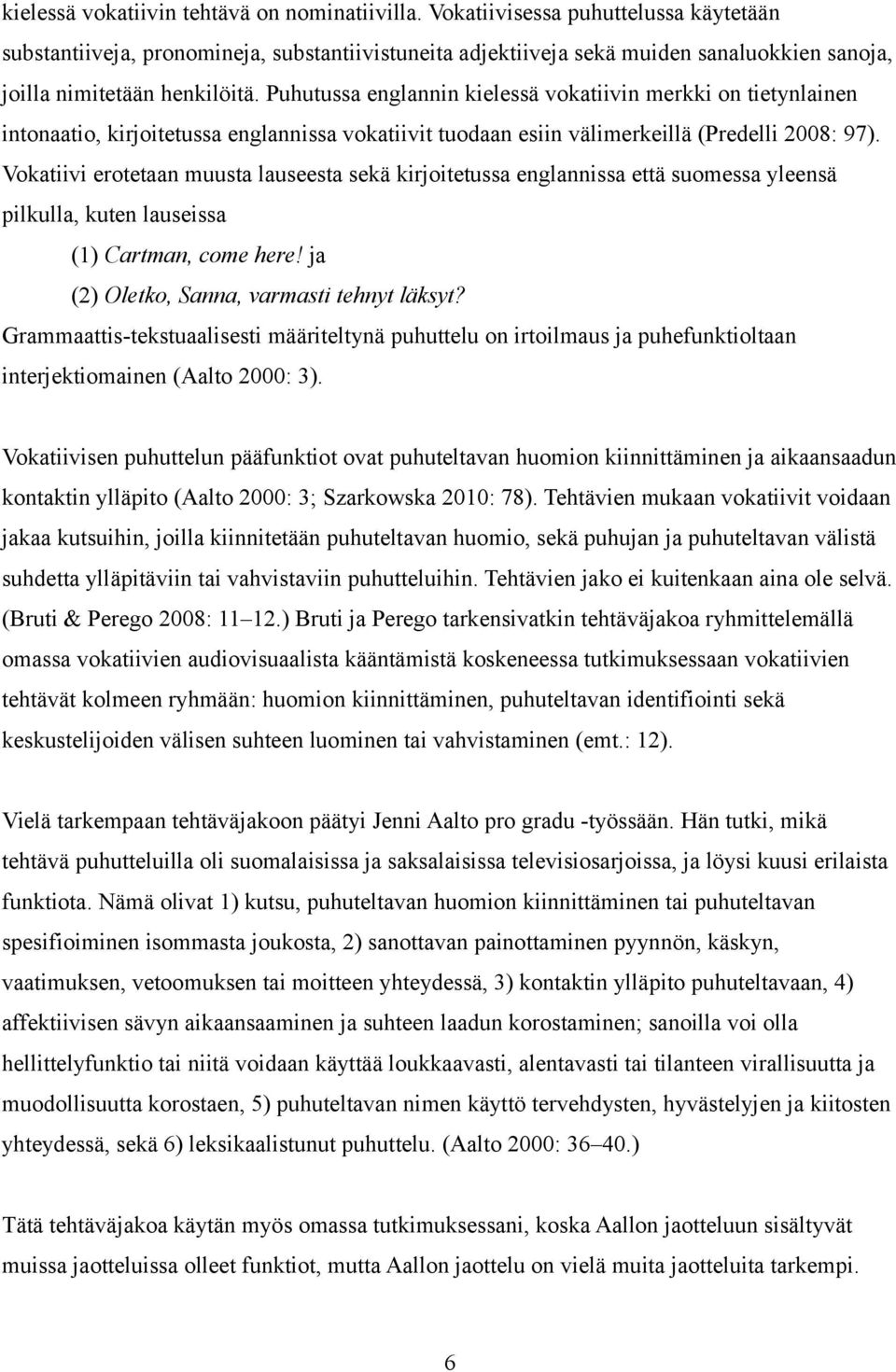 kielessä vokatiivin tehtävä on nominatiivilla. Vokatiivisessa puhuttelussa käytetään substantiiveja, pronomineja, substantiivistuneita adjektiiveja sekä muiden sanaluokkien sanoja, joilla nimitetään henkilöitä. Puhutussa englannin kielessä vokatiivin merkki on tietynlainen intonaatio, kirjoitetussa englannissa vokatiivit tuodaan esiin välimerkeillä (Predelli 2008: 97). Vokatiivi erotetaan muusta lauseesta sekä kirjoitetussa englannissa että suomessa yleensä pilkulla, kuten lauseissa

(1) Cartman, come here! ja

(2) Oletko, Sanna, varmasti tehnyt läksyt?

Grammaattis-tekstuaalisesti määriteltynä puhuttelu on irtoilmaus ja puhefunktioltaan interjektiomainen (Aalto 2000: 3).

Vokatiivisen puhuttelun pääfunktiot ovat puhuteltavan huomion kiinnittäminen ja aikaansaadun kontaktin ylläpito (Aalto 2000: 3; Szarkowska 2010: 78). Tehtävien mukaan vokatiivit voidaan jakaa kutsuihin, joilla kiinnitetään puhuteltavan huomio, sekä puhujan ja puhuteltavan välistä suhdetta ylläpitäviin tai vahvistaviin puhutteluihin. Tehtävien jako ei kuitenkaan aina ole selvä. (Bruti & Perego 2008: 11–12.) Bruti ja Perego tarkensivatkin tehtäväjakoa ryhmittelemällä omassa vokatiivien audiovisuaalista kääntämistä koskeneessa tutkimuksessaan vokatiivien tehtävät kolmeen ryhmään: huomion kiinnittäminen, puhuteltavan identifiointi sekä keskustelijoiden välisen suhteen luominen tai vahvistaminen (emt.: 12).

Vielä tarkempaan tehtäväjakoon päätyi Jenni Aalto pro gradu -työssään. Hän tutki, mikä tehtävä puhutteluilla oli suomalaisissa ja saksalaisissa televisiosarjoissa, ja löysi kuusi erilaista funktiota. Nämä olivat 1) kutsu, puhuteltavan huomion kiinnittäminen tai puhuteltavan spesifioiminen isommasta joukosta, 2) sanottavan painottaminen pyynnön, käskyn, vaatimuksen, vetoomuksen tai moitteen yhteydessä, 3) kontaktin ylläpito puhuteltavaan, 4) affektiivisen sävyn aikaansaaminen ja suhteen laadun korostaminen; sanoilla voi olla hellittelyfunktio tai niitä voidaan käyttää loukkaavasti, alentavasti tai tilanteen virallisuutta ja muodollisuutta korostaen, 5) puhuteltavan nimen käyttö tervehdysten, hyvästelyjen ja kiitosten yhteydessä, sekä 6) leksikaalistunut puhuttelu. (Aalto 2000: 36–40.)

Tätä tehtäväjakoa käytän myös omassa tutkimuksessani, koska Aallon jaotteluun sisältyvät muissa jaotteluissa olleet funktiot, mutta Aallon jaottelu on vielä muita jaotteluita tarkempi.

6